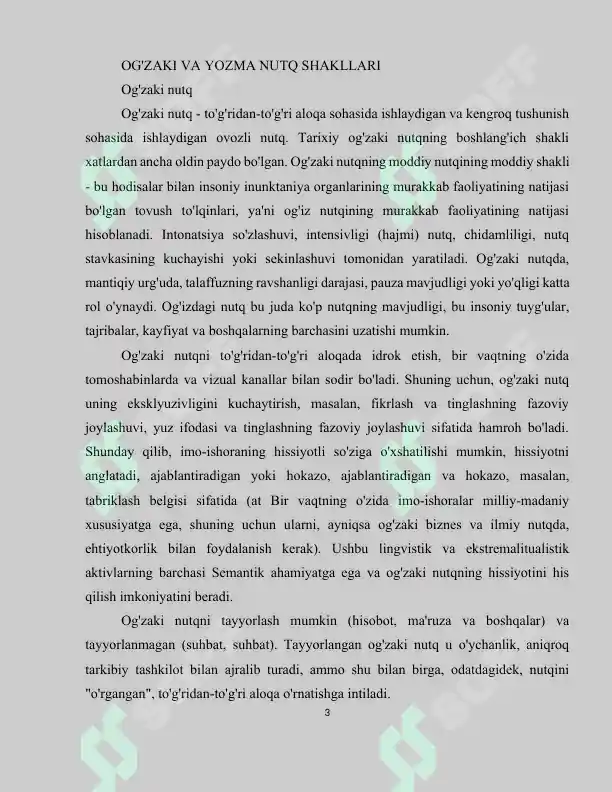 OG'ZAKI VA YOZMA NUTQ SHAKLLARI

Og'zaki nutq

Og'zaki nutq - to'g'ridan-to'g'ri aloqa sohasida ishlaydigan va kengroq tushunish sohasida ishlaydigan ovozli nutq. Tarixiy og'zaki nutqning boshlang'ich shakli xatlardan ancha oldin paydo bo'lgan. Og'zaki nutqning moddiy nutqining moddiy shakli - bu hodisalar bilan insoniy inunktaniya organlarining murakkab faoliyatining natijasi bo'lgan tovush to'lqinlari, ya'ni og'iz nutqining murakkab faoliyatining natijasi hisoblanadi. Intonatsiya so'zlashuvi, intensivligi (hajmi) nutq, chidamliligi, nutq stavkasining kuchayishi yoki sekinlashuvi tomonidan yaratiladi. Og'zaki nutqda, mantiqiy urg'uda, talaffuzning ravshanligi darajasi, pauza mavjudligi yoki yo'qligi katta rol o'ynaydi. Og'izdagi nutq bu juda ko'p nutqning mavjudligi, bu insoniy tuyg'ular, tajribalar, kayfiyat va boshqalarning barchasini uzatishi mumkin.

Og'zaki nutqni to'g'ridan-to'g'ri aloqada idrok etish, bir vaqtning o'zida tomoshabinlarda va vizual kanallar bilan sodir bo'ladi. Shuning uchun, og'zaki nutq uning eksklyuzivligini kuchaytirish, masalan, fikrlash va tinglashning fazoviy joylashuvi, yuz ifodasi va tinglashning fazoviy joylashuvi sifatida hamroh bo'ladi. Shunday qilib, imo-ishoraning hissiyotli so'ziga o'xshatilishi mumkin, hissiyotni anglatadi, ajablantiradigan yoki hokazo, ajablantiradigan va hokazo, masalan, tabriklash belgisi sifatida (at Bir vaqtning o'zida imo-ishoralar milliy-madaniy xususiyatga ega, shuning uchun ularni, ayniqsa og'zaki biznes va ilmiy nutqda, ehtiyotkorlik bilan foydalanish kerak). Ushbu lingvistik va ekstremalitualistik aktivlarning barchasi Semantik ahamiyatga ega va og'zaki nutqning hissiyotini his qilish imkoniyatini beradi.

Og'zaki nutqni tayyorlash mumkin (hisobot, ma'ruza va boshqalar) va tayyorlanmagan (suhbat, suhbat). Tayyorlangan og'zaki nutq u o'ychanlik, aniqroq tarkibiy tashkilot bilan ajralib turadi, ammo shu bilan birga, odatdagidek, nutqini "o'rgangan", to'g'ridan-to'g'ri aloqa o'rnatishga intiladi.

3